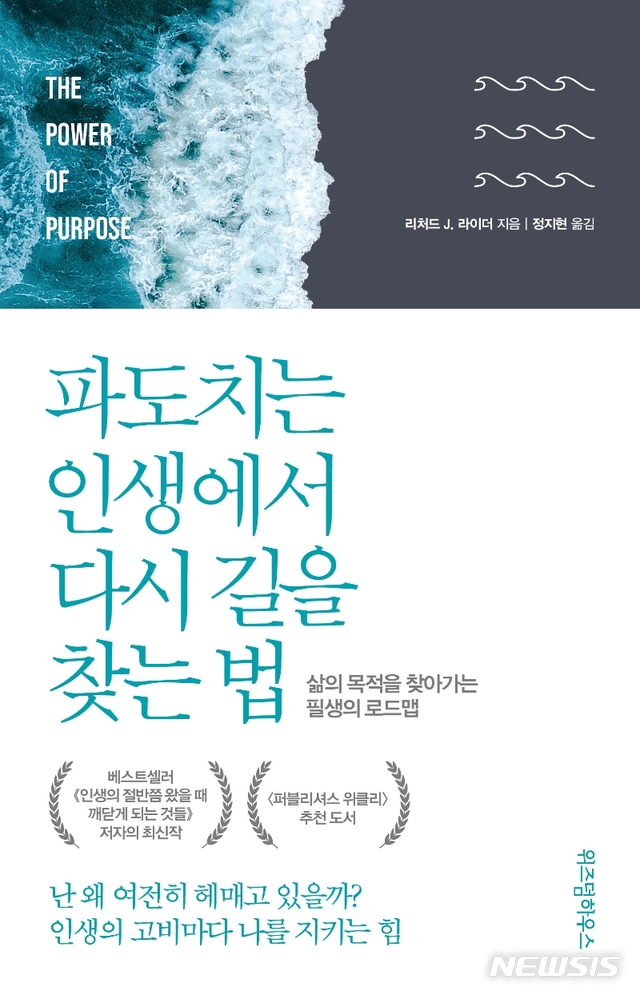 THE POWER OF PURPOSE

리처드 J. 라이더 지음 | 정지현 옮김

파도치는 인생에서 다시 길을 찾는 법

삶의 목적을 찾아가는 필생의 로드맵

베스트셀러 《인생의 절반쯤 왔을 때 깨닫게 되는 것들》 저자의 최신작

〈퍼블리셔스 위클리〉 추천 도서

난 왜 여전히 헤매고 있을까?
인생의 고비마다 나를 지키는 힘

위즈덤하우스

NEWSIS